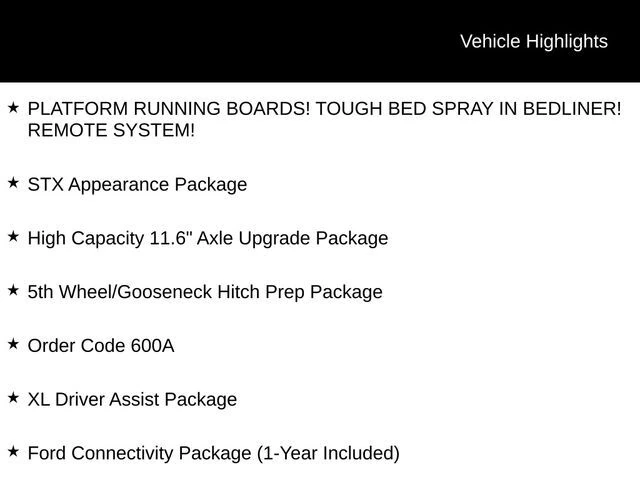 Vehicle Highlights

★ PLATFORM RUNNING BOARDS! TOUGH BED SPRAY IN BEDLINER! REMOTE SYSTEM!

★ STX Appearance Package

★ High Capacity 11.6" Axle Upgrade Package

★ 5th Wheel/Gooseneck Hitch Prep Package

★ Order Code 600A

★ XL Driver Assist Package

★ Ford Connectivity Package (1-Year Included)